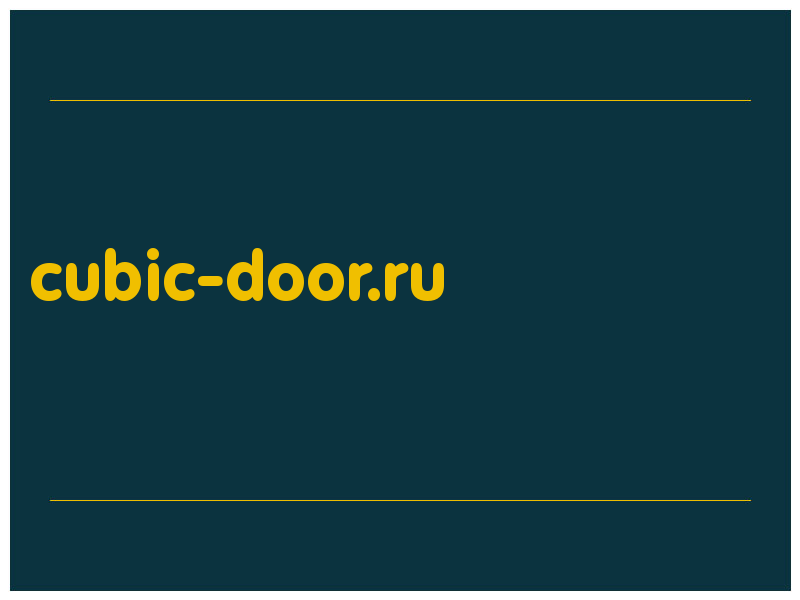 cubic-door.ru